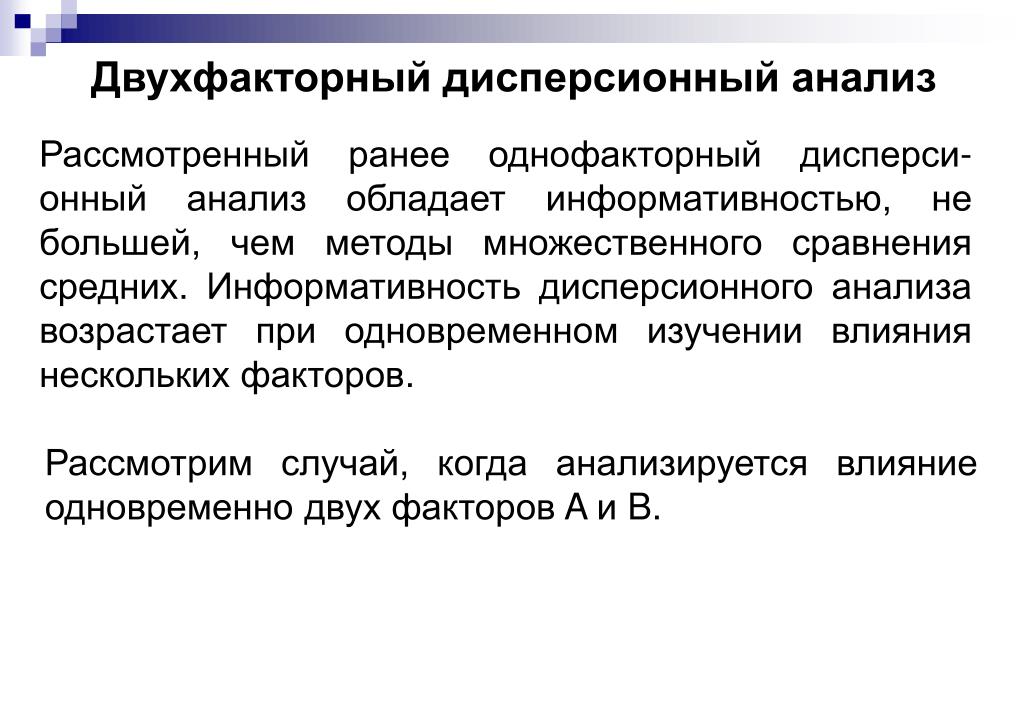 Двухфакторный дисперсионный анализ

Рассмотренный ранее однофакторный дисперсионный анализ обладает информативностью, не большей, чем методы множественного сравнения средних. Информативность дисперсионного анализа возрастает при одновременном изучении влияния нескольких факторов.

Рассмотрим случай, когда анализируется влияние одновременно двух факторов А и В.